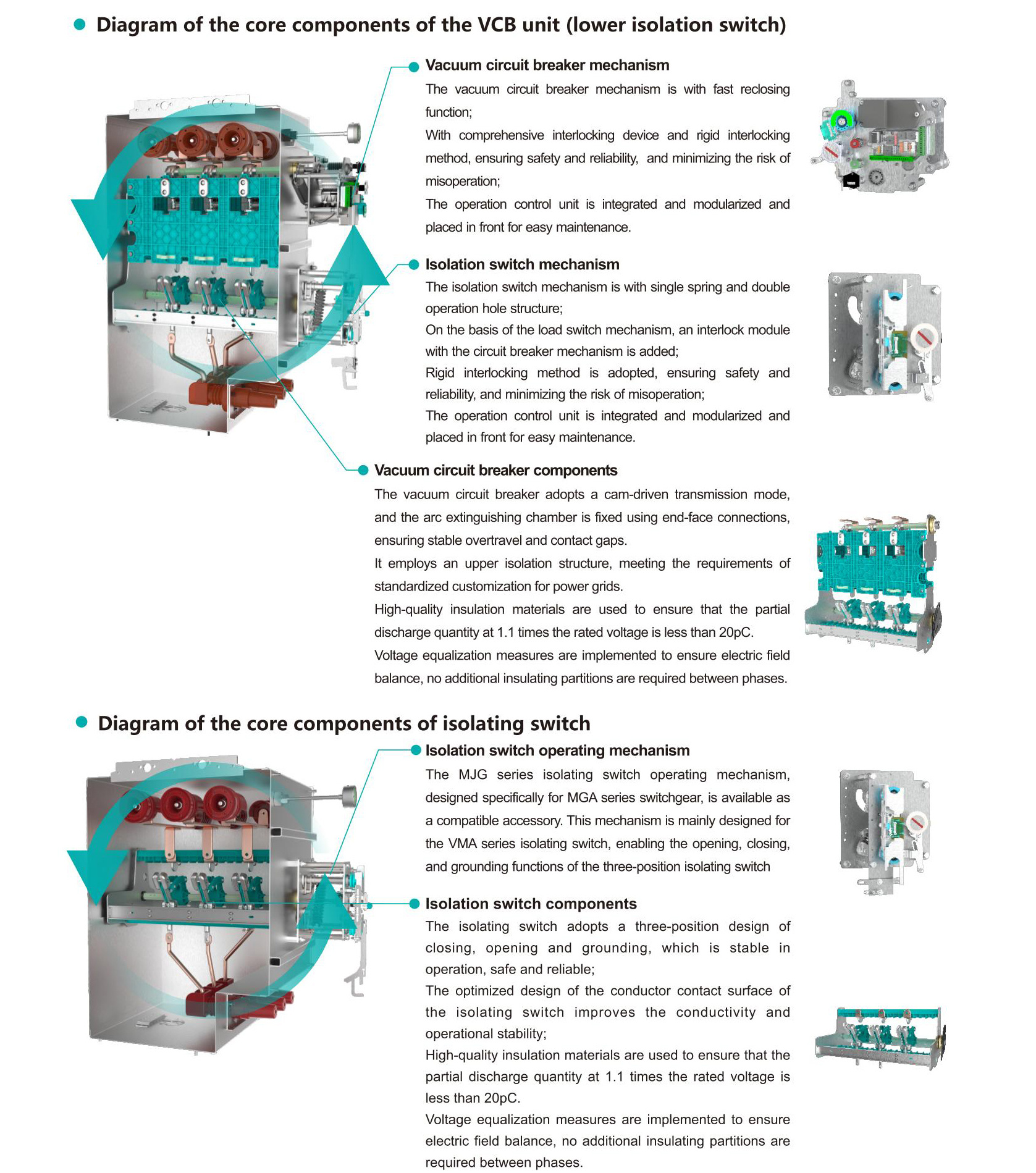 Diagram of the core components of the VCB unit (lower isolation switch)

Vacuum circuit breaker mechanism

The vacuum circuit breaker mechanism is with fast reclosing function;

With comprehensive interlocking device and rigid interlocking method, ensuring safety and reliability, and minimizing the risk of misoperation;

The operation control unit is integrated and modularized and placed in front for easy maintenance.

Isolation switch mechanism

The isolation switch mechanism is with single spring and double operation hole structure;

On the basis of the load switch mechanism, an interlock module with the circuit breaker mechanism is added;

Rigid interlocking method is adopted, ensuring safety and reliability, and minimizing the risk of misoperation;

The operation control unit is integrated and modularized and placed in front for easy maintenance.

Vacuum circuit breaker components

The vacuum circuit breaker adopts a cam-driven transmission mode, and the arc extinguishing chamber is fixed using end-face connections, ensuring stable overtravel and contact gaps.

It employs an upper isolation structure, meeting the requirements of standardized customization for power grids.

High-quality insulation materials are used to ensure that the partial discharge quantity at 1.1 times the rated voltage is less than 20pC.

Voltage equalization measures are implemented to ensure electric field balance, no additional insulating partitions are required between phases.

Diagram of the core components of isolating switch

Isolation switch operating mechanism

The MJG series isolating switch operating mechanism, designed specifically for MGA series switchgear, is available as a compatible accessory. This mechanism is mainly designed for the VMA series isolating switch, enabling the opening, closing, and grounding functions of the three-position isolating switch

Isolation switch components

The isolating switch adopts a three-position design of closing, opening and grounding, which is stable in operation, safe and reliable;

The optimized design of the conductor contact surface of the isolating switch improves the conductivity and operational stability;

High-quality insulation materials are used to ensure that the partial discharge quantity at 1.1 times the rated voltage is less than 20pC.

Voltage equalization measures are implemented to ensure electric field balance, no additional insulating partitions are required between phases.